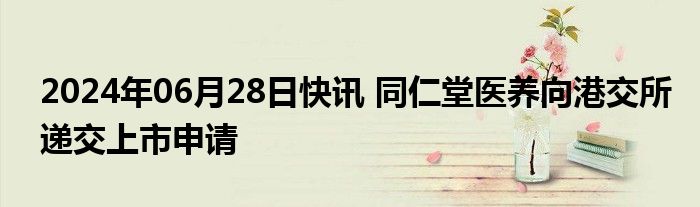 2024年06月28日快讯 同仁堂医养向港交所递交上市申请